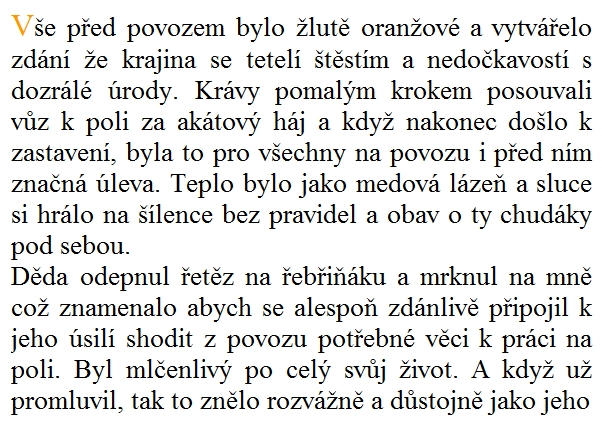 Vše před povozem bylo žlutě oranžové a vytvářelo zdání že krajina se tetelí štěstím a nedočkavostí s dozrálé úrody. Krávy pomalým krokem posouvali vůz k poli za akátový háj a když nakonec došlo k zastavení, byla to pro všechny na povozu i před ním značná úleva. Teplo bylo jako medová lázeň a sluce si hrálo na šílence bez pravidel a obav o ty chudáky pod sebou.
Děda odepnul řetěz na řebřiňáku a mrknul na mně což znamenalo abych se alespoň zdánlivě připojil k jeho úsilí shodit z povozu potřebné věci k práci na poli. Byl mlčenlivý po celý svůj život. A když už promluvil, tak to znělo rozvážně a důstojně jako jeho